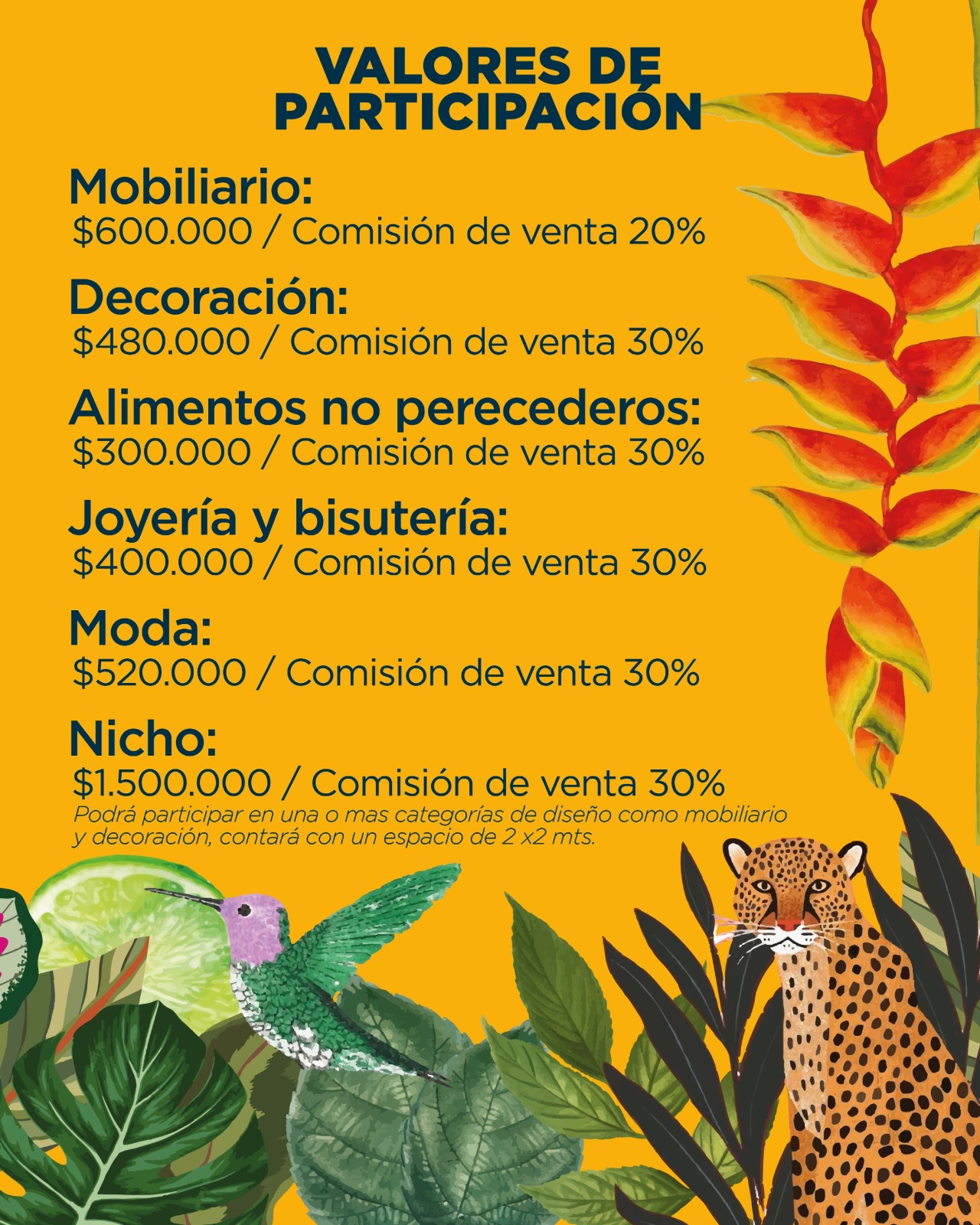 VALORES DE
PARTICIPACIÓN

Mobiliario:
$600.000 / Comisión de venta 20%

Decoración:
$480.000 / Comisión de venta 30%

Alimentos no perecederos:
$300.000 / Comisión de venta 30%

Joyería y bisutería:
$400.000 / Comisión de venta 30%

Moda:
$520.000 / Comisión de venta 30%

Nicho:
$1.500.000 / Comisión de venta 30%

Podrá participar en una o mas categorías de diseño como mobiliario y decoración, contará con un espacio de 2 x2 mts.